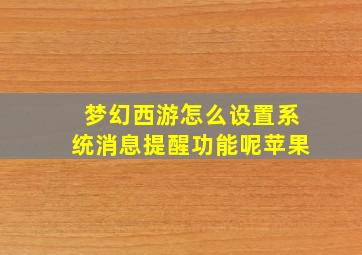 梦幻西游怎么设置系统消息提醒功能呢苹果